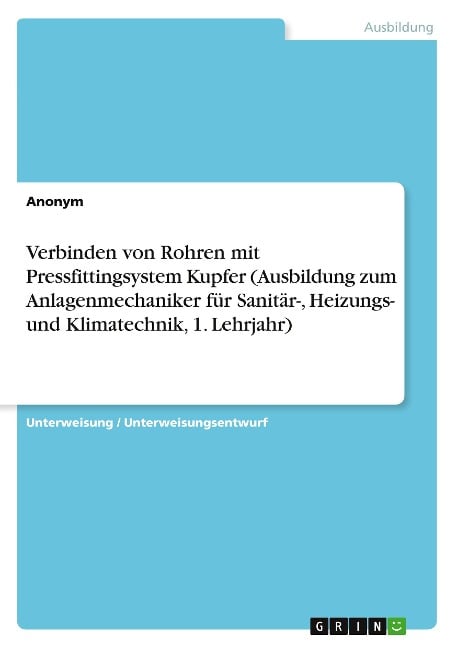 Ausbildung

Anonym

Verbinden von Rohren mit Pressfittingsystem Kupfer (Ausbildung zum Anlagenmechaniker für Sanitär-, Heizungs- und Klimatechnik, 1. Lehrjahr)

Unterweisung / Unterweisungsentwurf

GRIN